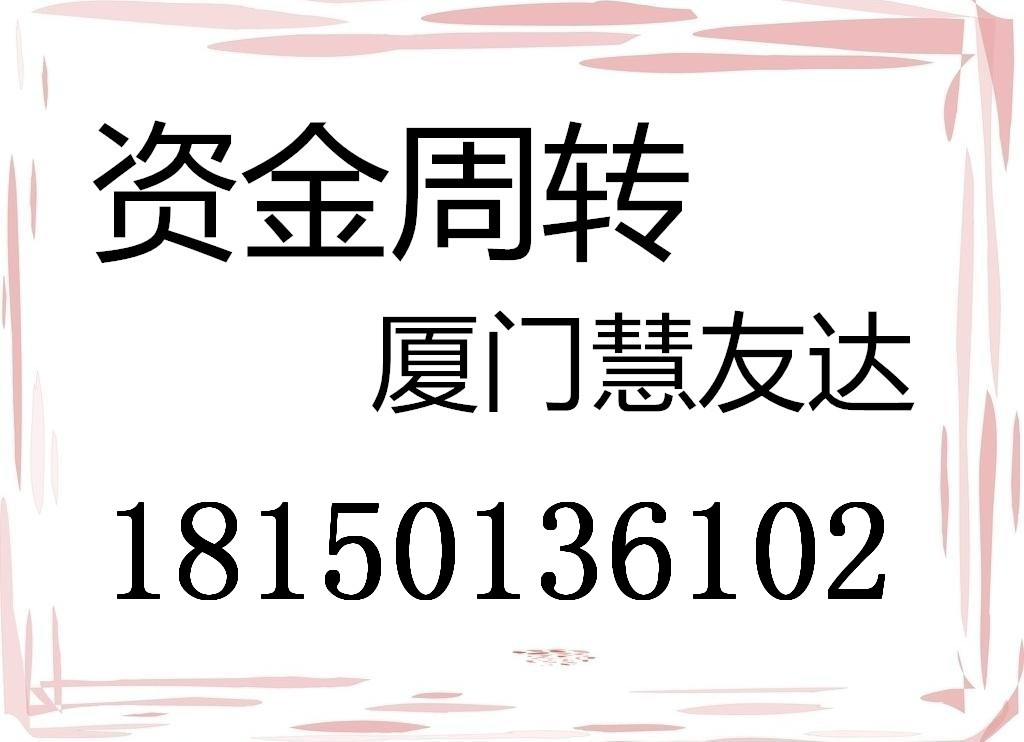 资金周转

厦门慧友达

18150136102